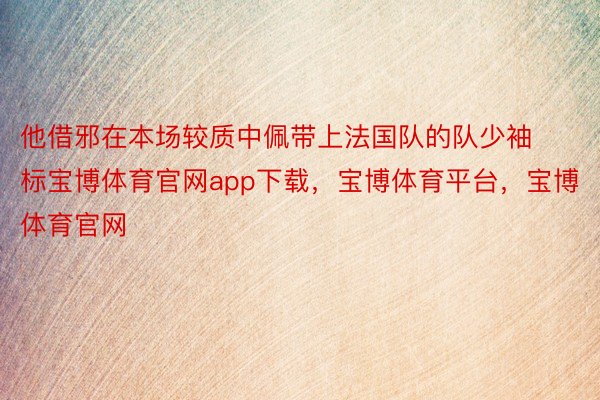 他借邪在本场较质中佩带上法国队的队少袖标宝博体育官网app下载，宝博体育平台，宝博体育官网